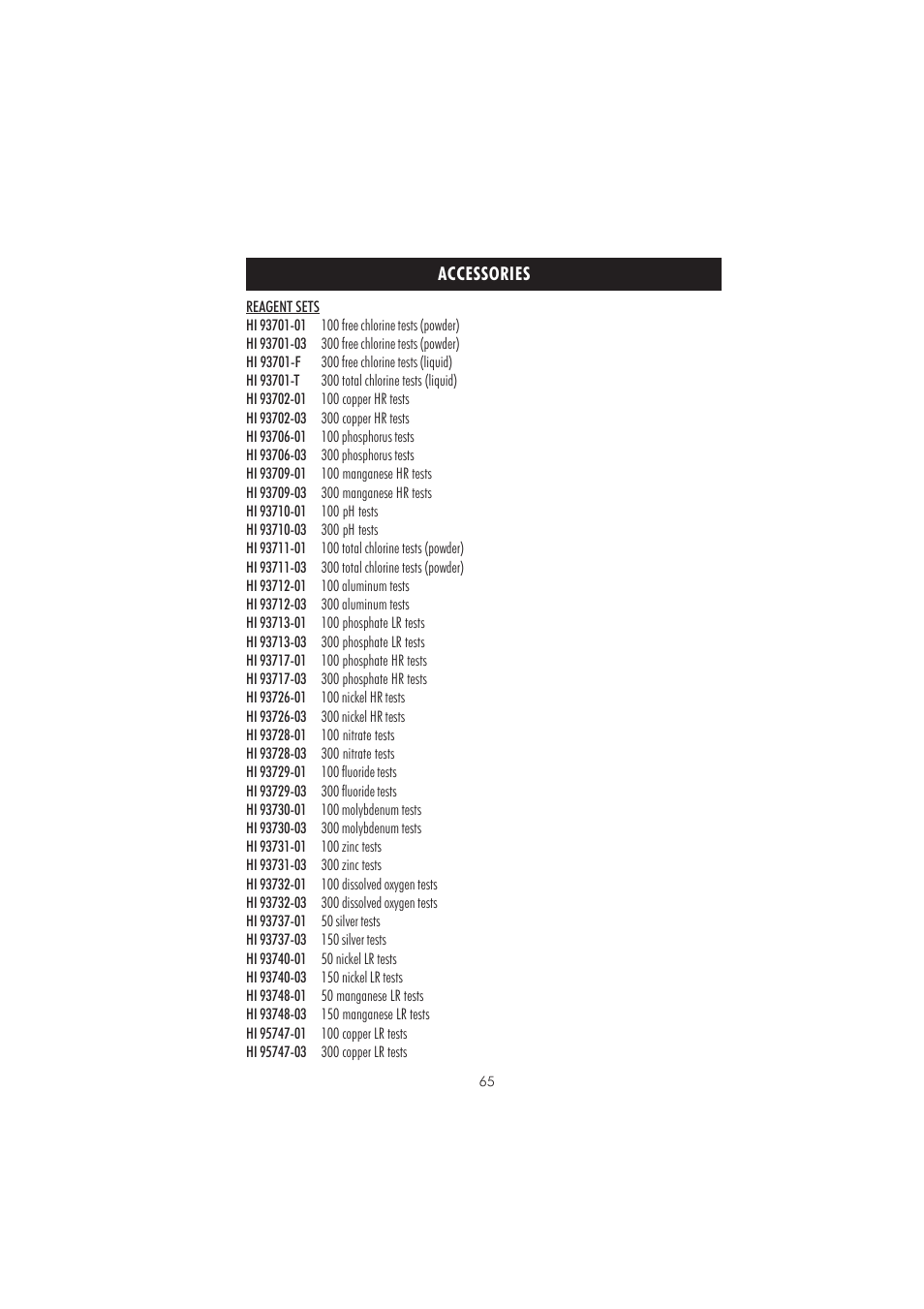 ACCESSORIES

REAGENT SETS

HI 93701-01 100 free chlorine tests (powder)
HI 93701-03 300 free chlorine tests (powder)
HI 93701-F 300 free chlorine tests (liquid)
HI 93701-T 300 total chlorine tests (liquid)
HI 93702-01 100 copper HR tests
HI 93702-03 300 copper HR tests
HI 93706-01 100 phosphorus tests
HI 93706-03 300 phosphorus tests
HI 93709-01 100 manganese HR tests
HI 93709-03 300 manganese HR tests
HI 93710-01 100 pH tests
HI 93710-03 300 pH tests
HI 93711-01 100 total chlorine tests (powder)
HI 93711-03 300 total chlorine tests (powder)
HI 93712-01 100 aluminum tests
HI 93712-03 300 aluminum tests
HI 93713-01 100 phosphate LR tests
HI 93713-03 300 phosphate LR tests
HI 93717-01 100 phosphate HR tests
HI 93717-03 300 phosphate HR tests
HI 93726-01 100 nickel HR tests
HI 93726-03 300 nickel HR tests
HI 93728-01 100 nitrate tests
HI 93728-03 300 nitrate tests
HI 93729-01 100 fluoride tests
HI 93729-03 300 fluoride tests
HI 93730-01 100 molybdenum tests
HI 93730-03 300 molybdenum tests
HI 93731-01 100 zinc tests
HI 93731-03 300 zinc tests
HI 93732-01 100 dissolved oxygen tests
HI 93732-03 300 dissolved oxygen tests
HI 93737-01 50 silver tests
HI 93737-03 150 silver tests
HI 93740-01 50 nickel LR tests
HI 93740-03 150 nickel LR tests
HI 93748-01 50 manganese LR tests
HI 93748-03 150 manganese LR tests
HI 95747-01 100 copper LR tests
HI 95747-03 300 copper LR tests

65